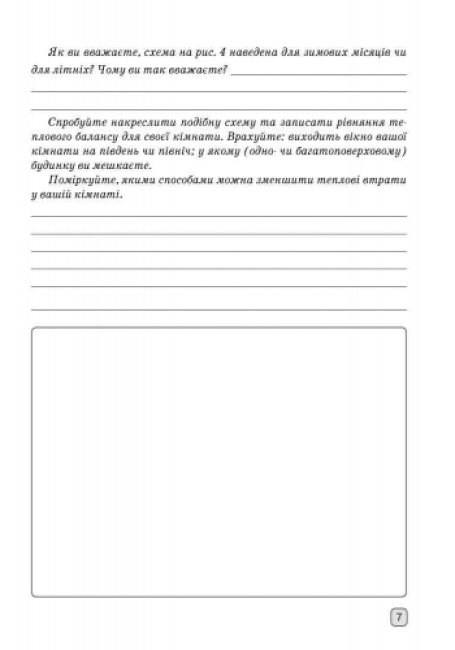 Як ви вважаєте, схема на рис. 4 наведена для зимових місяців чи для літніх? Чому ви так вважаєте?

Спробуйте накреслити подібну схему та записати рівняння теплового балансу для своєї кімнати. Врахуйте: виходить вікно вашої кімнати на південь чи північ; у якому (одно- чи багатоповерховому) будинку ви мешкаєте.
Поміркуйте, якими способами можна зменшити теплові втрати у вашій кімнаті.

7